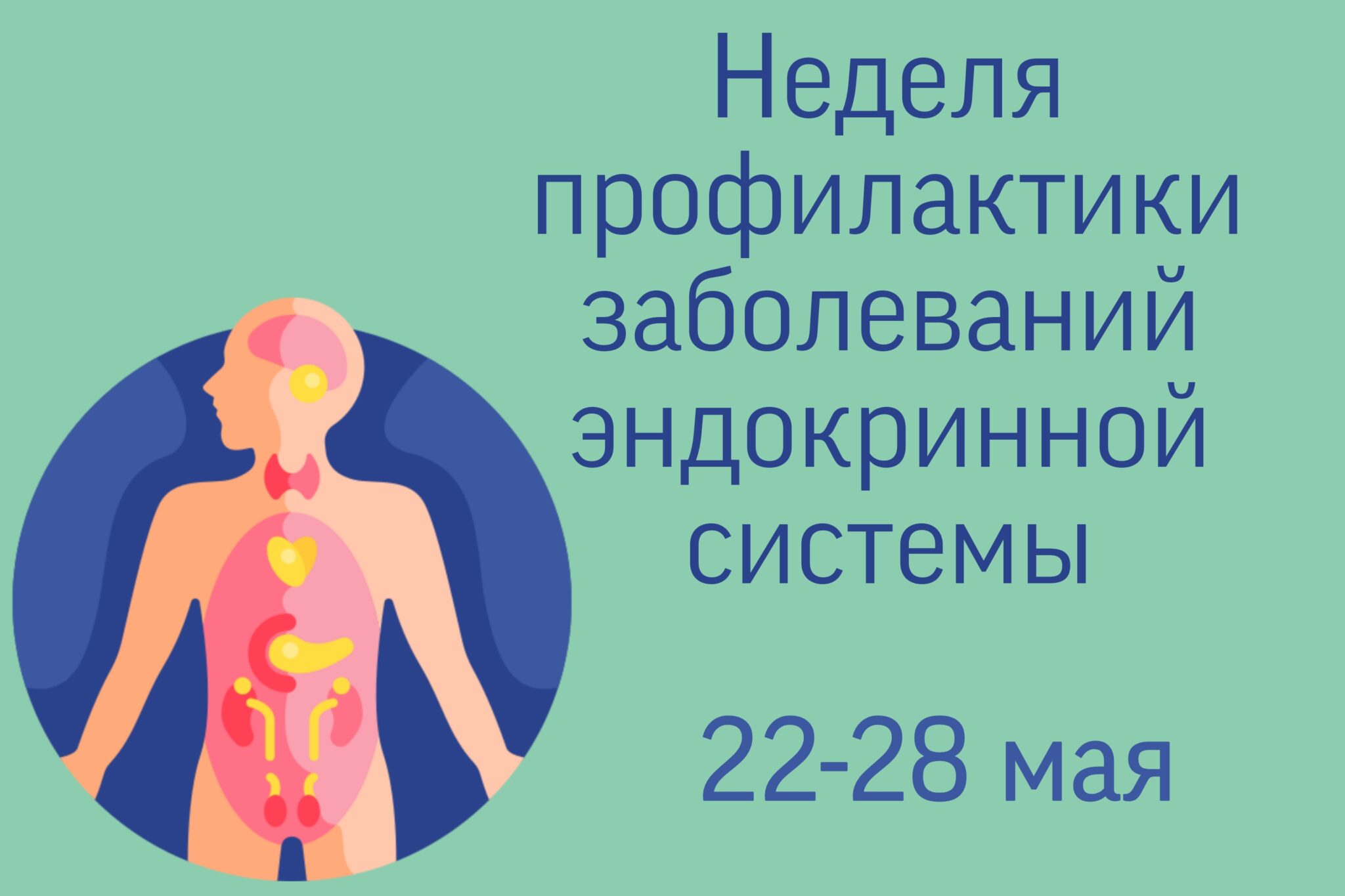 Неделя профилактики заболеваний эндокринной системы

22-28 мая